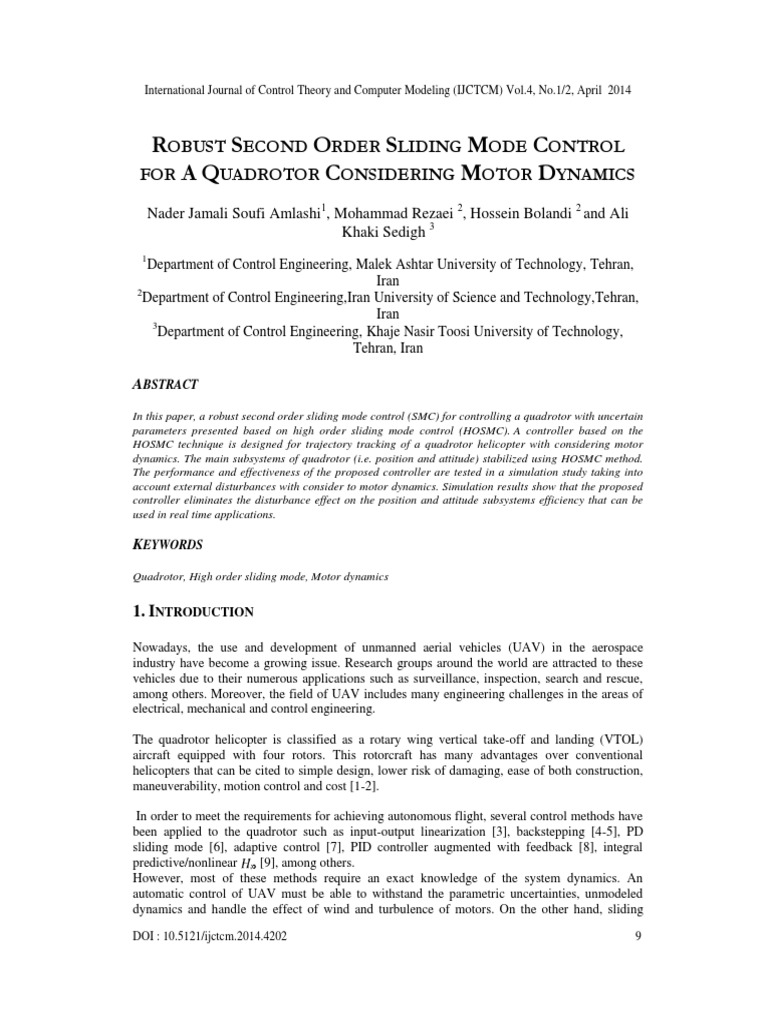 International Journal of Control Theory and Computer Modeling (IJCTCM) Vol.4, No.1/2, April 2014

ROBUST SECOND ORDER SLIDING MODE CONTROL FOR A QUADROTOR CONSIDERING MOTOR DYNAMICS

Nader Jamali Soufi Amlashi$^1$, Mohammad Rezaei $^2$, Hossein Bolandi $^2$ and Ali Khaki Sedigh $^3$

$^1$Department of Control Engineering, Malek Ashtar University of Technology, Tehran, Iran
$^2$Department of Control Engineering,Iran University of Science and Technology,Tehran, Iran
$^3$Department of Control Engineering, Khaje Nasir Toosi University of Technology, Tehran, Iran

ABSTRACT

In this paper, a robust second order sliding mode control (SMC) for controlling a quadrotor with uncertain parameters presented based on high order sliding mode control (HOSMC). A controller based on the HOSMC technique is designed for trajectory tracking of a quadrotor helicopter with considering motor dynamics. The main subsystems of quadrotor (i.e. position and attitude) stabilized using HOSMC method. The performance and effectiveness of the proposed controller are tested in a simulation study taking into account external disturbances with consider to motor dynamics. Simulation results show that the proposed controller eliminates the disturbance effect on the position and attitude subsystems efficiency that can be used in real time applications.

KEYWORDS

Quadrotor, High order sliding mode, Motor dynamics

1. INTRODUCTION

Nowadays, the use and development of unmanned aerial vehicles (UAV) in the aerospace industry have become a growing issue. Research groups around the world are attracted to these vehicles due to their numerous applications such as surveillance, inspection, search and rescue, among others. Moreover, the field of UAV includes many engineering challenges in the areas of electrical, mechanical and control engineering.

The quadrotor helicopter is classified as a rotary wing vertical take-off and landing (VTOL) aircraft equipped with four rotors. This rotorcraft has many advantages over conventional helicopters that can be cited to simple design, lower risk of damaging, ease of both construction, maneuverability, motion control and cost [1-2].

In order to meet the requirements for achieving autonomous flight, several control methods have been applied to the quadrotor such as input-output linearization [3], backstepping [4-5], PD sliding mode [6], adaptive control [7], PID controller augmented with feedback [8], integral predictive/nonlinear $H_\infty$ [9], among others.
However, most of these methods require an exact knowledge of the system dynamics. An automatic control of UAV must be able to withstand the parametric uncertainties, unmodeled dynamics and handle the effect of wind and turbulence of motors. On the other hand, sliding

DOI : 10.5121/ijctcm.2014.4202 9